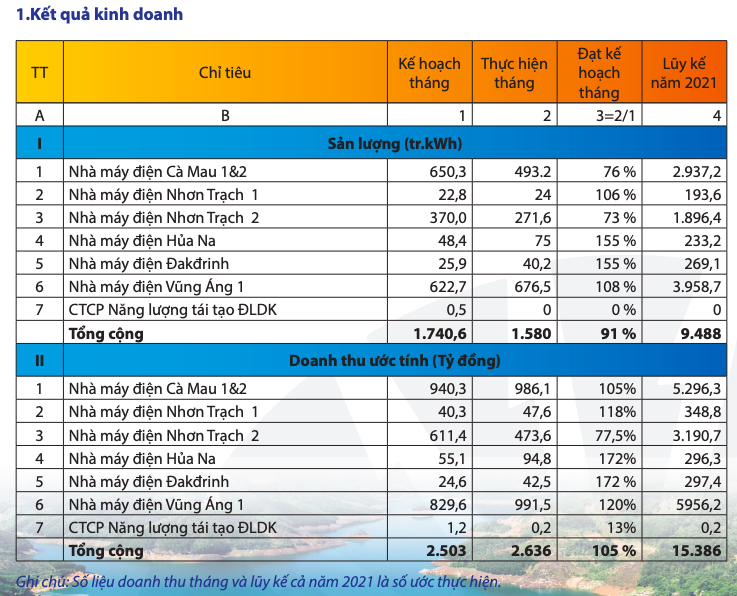 1.Kết quả kinh doanh

| TT | Chỉ tiêu | Kế hoạch tháng | Thực hiện tháng | Đạt kế hoạch tháng | Lũy kế năm 2021 |
|---|---|---|---|---|---|
| A | B | 1 | 2 | 3=2/1 | 4 |
| I | Sản lượng (tr.kWh) | | | | |
| 1 | Nhà máy điện Cà Mau 1&2 | 650,3 | 493.2 | 76 % | 2.937,2 |
| 2 | Nhà máy điện Nhơn Trạch 1 | 22,8 | 24 | 106 % | 193,6 |
| 3 | Nhà máy điện Nhơn Trạch 2 | 370,0 | 271,6 | 73 % | 1.896,4 |
| 4 | Nhà máy điện Hủa Na | 48,4 | 75 | 155 % | 233,2 |
| 5 | Nhà máy điện Đakđrinh | 25,9 | 40,2 | 155 % | 269,1 |
| 6 | Nhà máy điện Vũng Áng 1 | 622,7 | 676,5 | 108 % | 3.958,7 |
| 7 | CTCP Năng lượng tái tạo ĐLDK | 0,5 | 0 | 0 % | 0 |
| | Tổng cộng | 1.740,6 | 1.580 | 91 % | 9.488 |
| II | Doanh thu ước tính (Tỷ đồng) | | | | |
| 1 | Nhà máy điện Cà Mau 1&2 | 940,3 | 986,1 | 105% | 5.296,3 |
| 2 | Nhà máy điện Nhơn Trạch 1 | 40,3 | 47,6 | 118% | 348,8 |
| 3 | Nhà máy điện Nhơn Trạch 2 | 611,4 | 473,6 | 77,5% | 3.190,7 |
| 4 | Nhà máy điện Hủa Na | 55,1 | 94,8 | 172% | 296,3 |
| 5 | Nhà máy điện Đakđrinh | 24,6 | 42,5 | 172 % | 297,4 |
| 6 | Nhà máy điện Vũng Áng 1 | 829,6 | 991,5 | 120% | 5956,2 |
| 7 | CTCP Năng lượng tái tạo ĐLDK | 1,2 | 0,2 | 13% | 0,2 |
| | Tổng cộng | 2.503 | 2.636 | 105 % | 15.386 |

Ghi chú: Số liệu doanh thu tháng và lũy kế cả năm 2021 là số ước thực hiện.